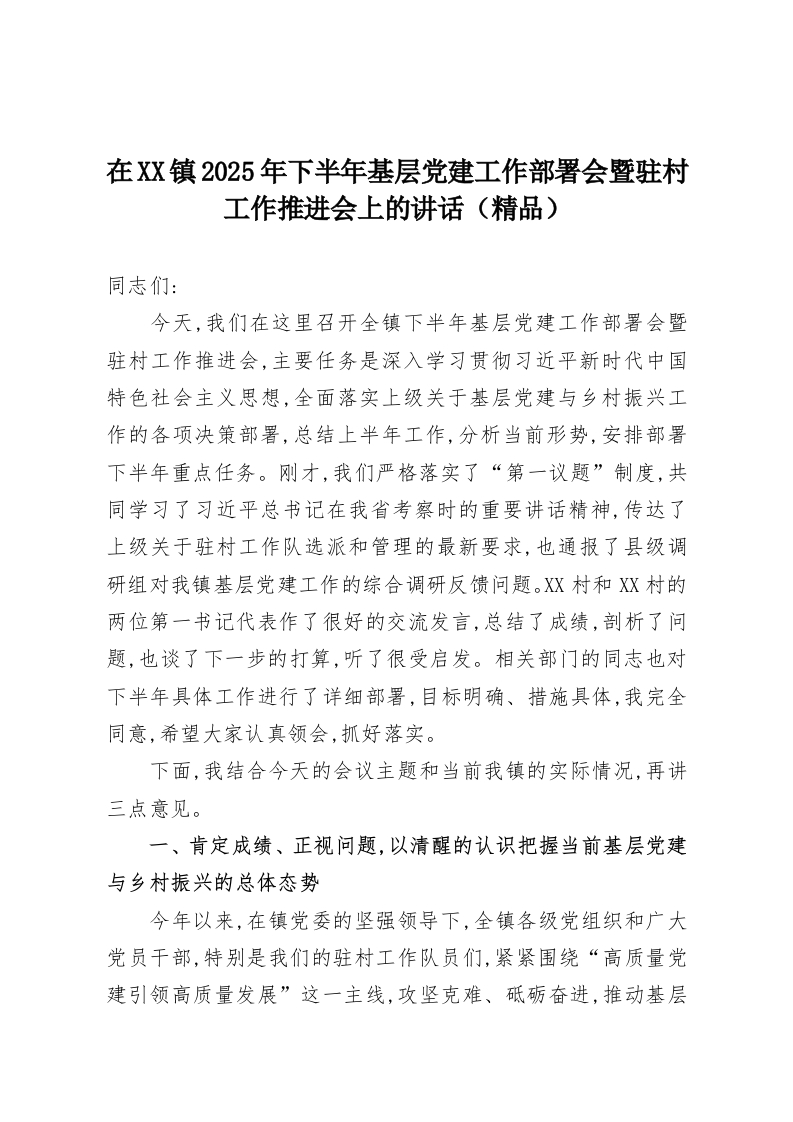 在XX镇2025年下半年基层党建工作部署会暨驻村工作推进会上的讲话（精品）

同志们:

今天,我们在这里召开全镇下半年基层党建工作部署会暨驻村工作推进会,主要任务是深入学习贯彻习近平新时代中国特色社会主义思想,全面落实上级关于基层党建与乡村振兴工作的各项决策部署,总结上半年工作,分析当前形势,安排部署下半年重点任务。刚才,我们严格落实了“第一议题”制度,共同学习了习近平总书记在我省考察时的重要讲话精神,传达了上级关于驻村工作队选派和管理的最新要求,也通报了县级调研组对我镇基层党建工作的综合调研反馈问题。XX村和XX村的两位第一书记代表作了很好的交流发言,总结了成绩,剖析了问题,也谈了下一步的打算,听了很受启发。相关部门的同志也对下半年具体工作进行了详细部署,目标明确、措施具体,我完全同意,希望大家认真领会,抓好落实。

下面,我结合今天的会议主题和当前我镇的实际情况,再讲三点意见。

一、肯定成绩、正视问题,以清醒的认识把握当前基层党建与乡村振兴的总体态势

今年以来,在镇党委的坚强领导下,全镇各级党组织和广大党员干部,特别是我们的驻村工作队员们,紧紧围绕“高质量党建引领高质量发展”这一主线,攻坚克难、砥砺奋进,推动基层